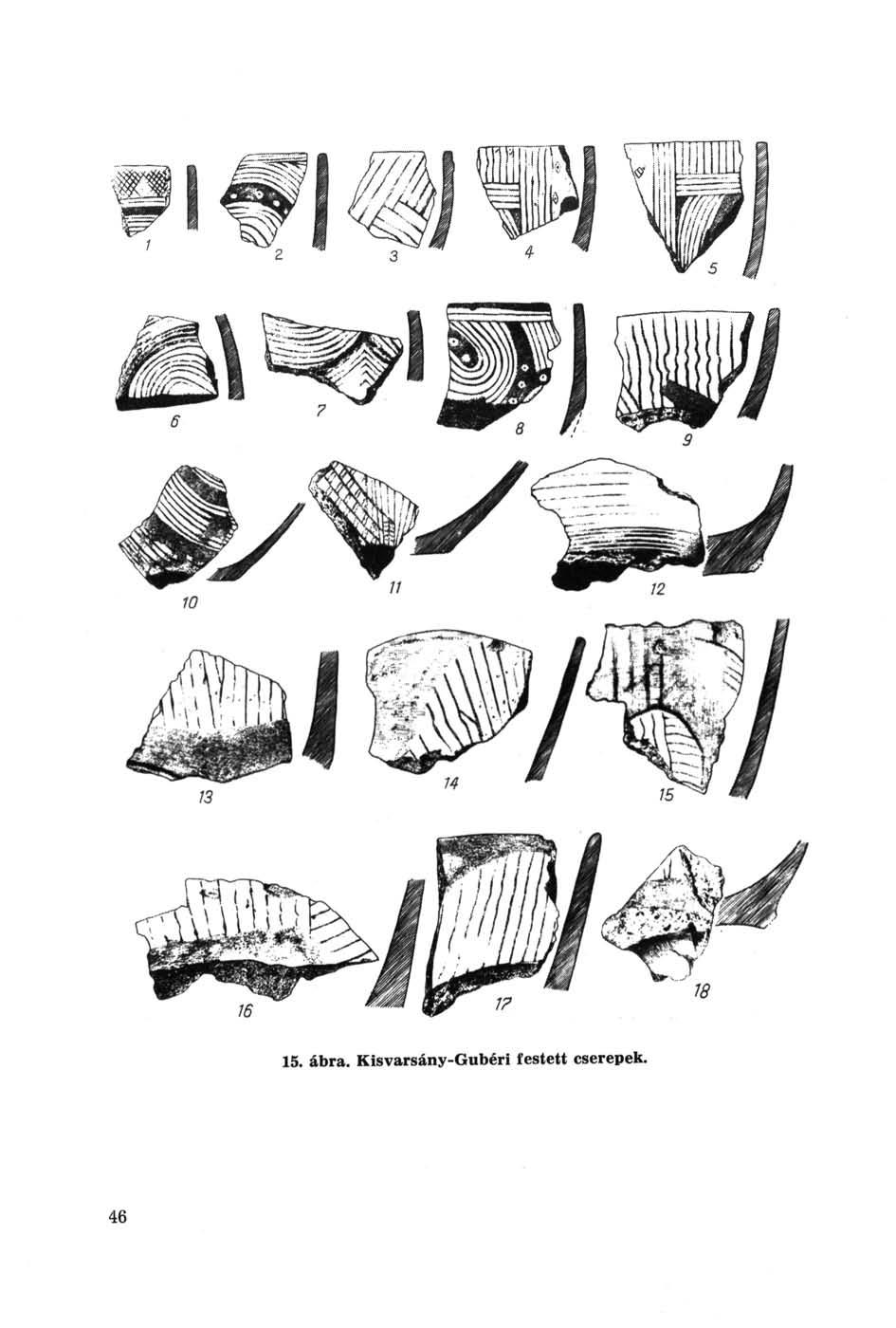 1 2 3 4 5

6 7 8 9

10 11 12

13 14 15

16 17 18

15. ábra. Kisvarsány-Gubéri festett cserepek.

46